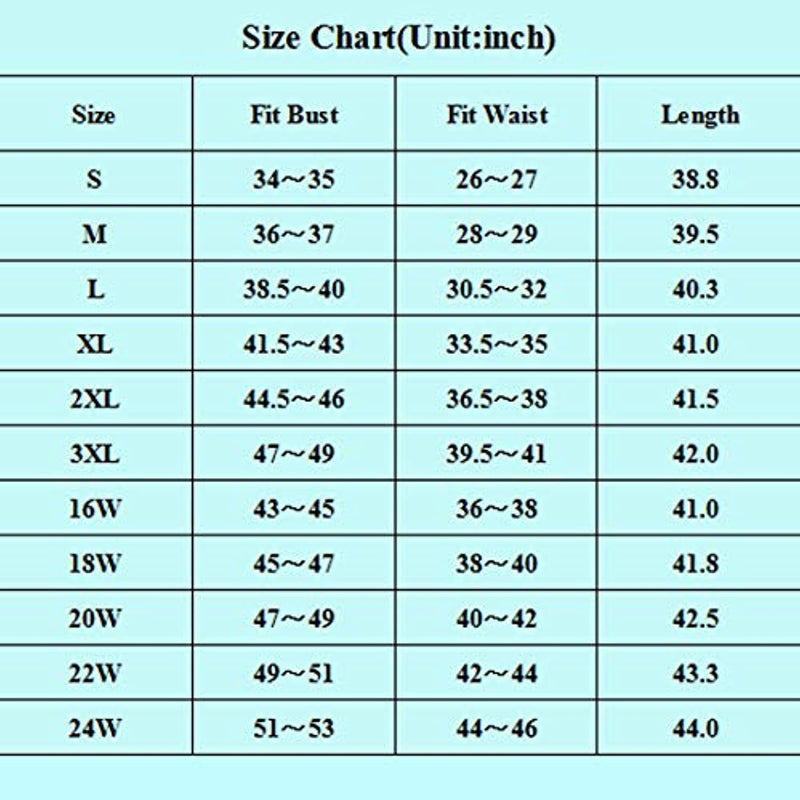 Size Chart(Unit:inch)

| Size | Fit Bust | Fit Waist | Length |
|---|---|---|---|
| S | 34～35 | 26～27 | 38.8 |
| M | 36～37 | 28～29 | 39.5 |
| L | 38.5～40 | 30.5～32 | 40.3 |
| XL | 41.5～43 | 33.5～35 | 41.0 |
| 2XL | 44.5～46 | 36.5～38 | 41.5 |
| 3XL | 47～49 | 39.5～41 | 42.0 |
| 16W | 43～45 | 36～38 | 41.0 |
| 18W | 45～47 | 38～40 | 41.8 |
| 20W | 47～49 | 40～42 | 42.5 |
| 22W | 49～51 | 42～44 | 43.3 |
| 24W | 51～53 | 44～46 | 44.0 |